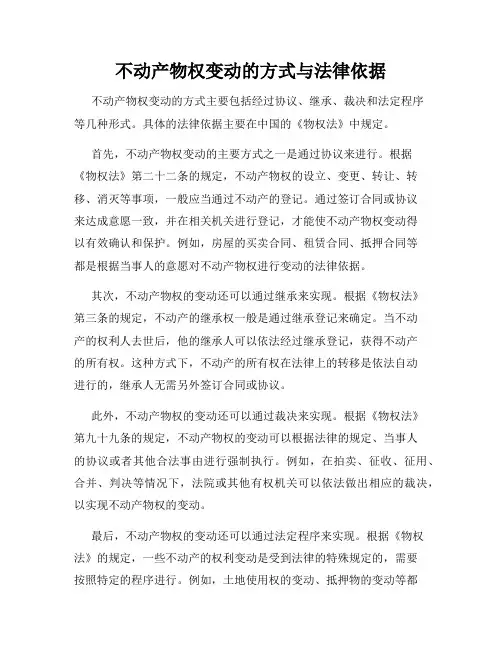 不动产物权变动的方式与法律依据

不动产物权变动的方式主要包括经过协议、继承、裁决和法定程序等几种形式。具体的法律依据主要在中国的《物权法》中规定。

首先，不动产物权变动的主要方式之一是通过协议来进行。根据《物权法》第二十二条的规定，不动产物权的设立、变更、转让、转移、消灭等事项，一般应当通过不动产的登记。通过签订合同或协议来达成意愿一致，并在相关机关进行登记，才能使不动产物权变动得以有效确认和保护。例如，房屋的买卖合同、租赁合同、抵押合同等都是根据当事人的意愿对不动产物权进行变动的法律依据。

其次，不动产物权的变动还可以通过继承来实现。根据《物权法》第三条的规定，不动产的继承权一般是通过继承登记来确定。当不动产的权利人去世后，他的继承人可以依法经过继承登记，获得不动产的所有权。这种方式下，不动产的所有权在法律上的转移是依法自动进行的，继承人无需另外签订合同或协议。

此外，不动产物权的变动还可以通过裁决来实现。根据《物权法》第九十九条的规定，不动产物权的变动可以根据法律的规定、当事人的协议或者其他合法事由进行强制执行。例如，在拍卖、征收、征用、合并、判决等情况下，法院或其他有权机关可以依法做出相应的裁决，以实现不动产物权的变动。

最后，不动产物权的变动还可以通过法定程序来实现。根据《物权法》的规定，一些不动产的权利变动是受到法律的特殊规定的，需要按照特定的程序进行。例如，土地使用权的变动、抵押物的变动等都